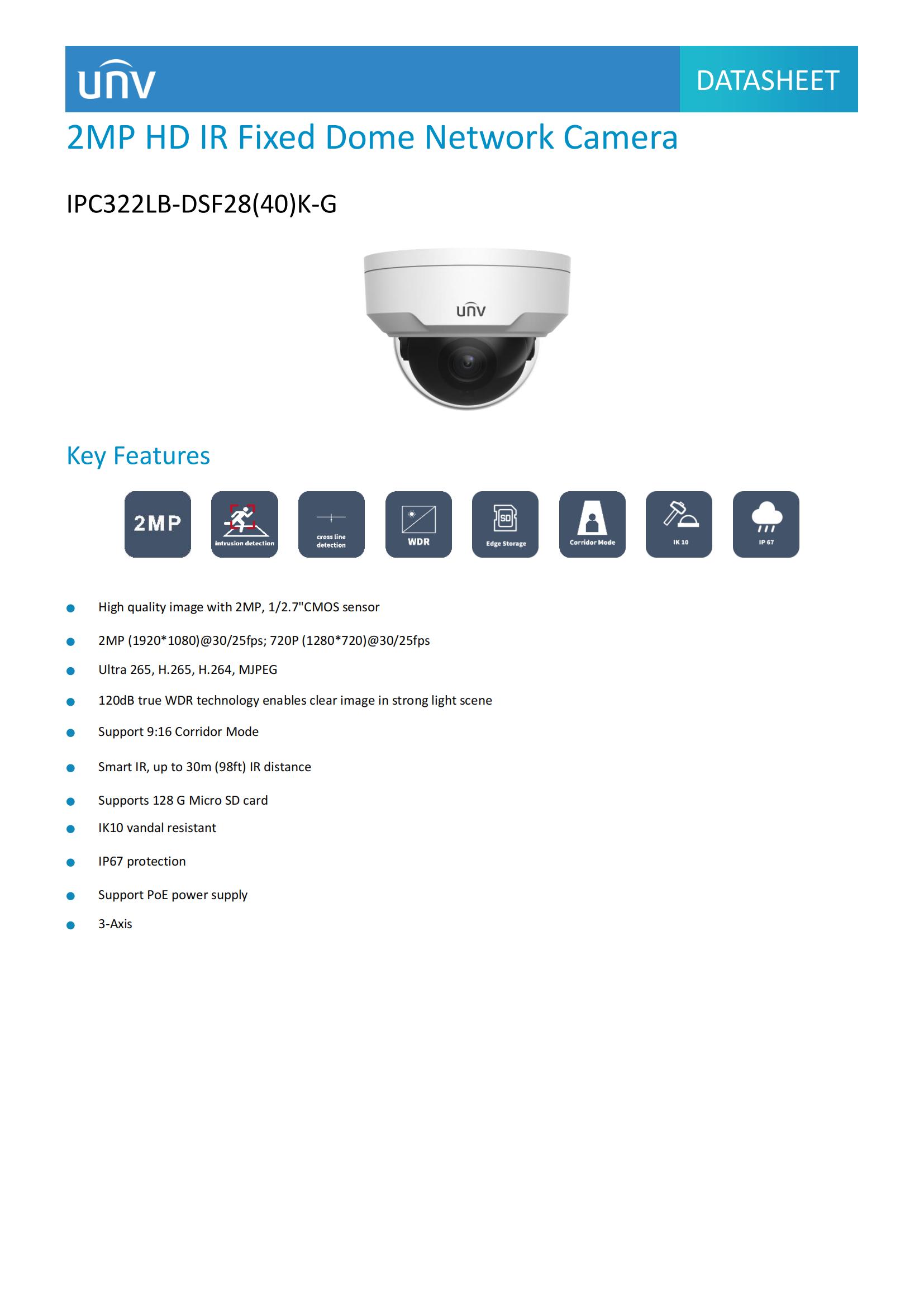 unv

DATASHEET

2MP HD IR Fixed Dome Network Camera

IPC322LB-DSF28(40)K-G

unv

Key Features

2MP

intrusion detection

cross line detection

WDR

SD

Edge Storage

Corridor Mode

IK 10

IP 67

High quality image with 2MP, 1/2.7"CMOS sensor

2MP (1920*1080)@30/25fps; 720P (1280*720)@30/25fps

Ultra 265, H.265, H.264, MJPEG

120dB true WDR technology enables clear image in strong light scene

Support 9:16 Corridor Mode

Smart IR, up to 30m (98ft) IR distance

Supports 128 G Micro SD card

IK10 vandal resistant

IP67 protection

Support PoE power supply

3-Axis